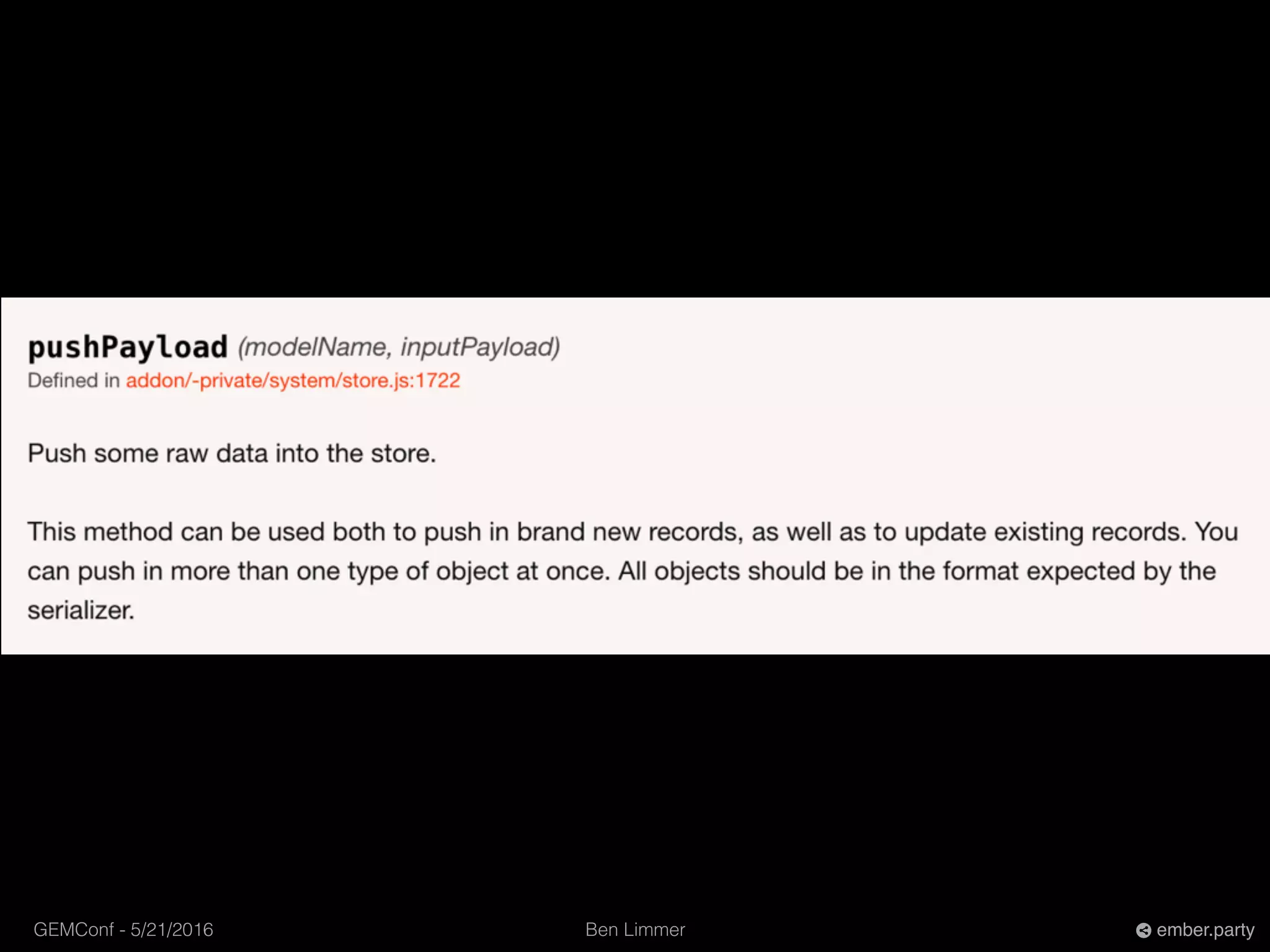 pushPayload (modelName, inputPayload)
Defined in addon/-private/system/store.js:1722

Push some raw data into the store.

This method can be used both to push in brand new records, as well as to update existing records. You can push in more than one type of object at once. All objects should be in the format expected by the serializer.

GEMConf - 5/21/2016

Ben Limmer

ember.party